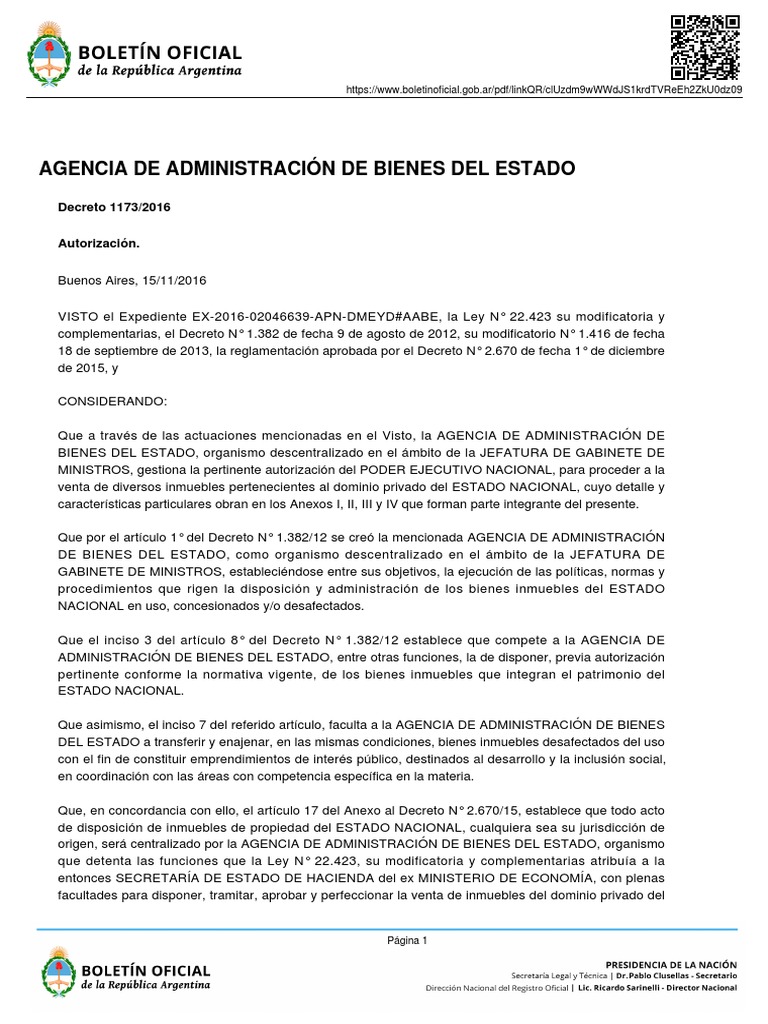 BOLETÍN OFICIAL
de la República Argentina

https://www.boletinoficial.gob.ar/pdf/linkQR/clUzdm9wWWdJS1krdTVReEh2ZkU0dz09

AGENCIA DE ADMINISTRACIÓN DE BIENES DEL ESTADO

Decreto 1173/2016

Autorización.

Buenos Aires, 15/11/2016

VISTO el Expediente EX-2016-02046639-APN-DMEYD#AABE, la Ley N° 22.423 su modificatoria y complementarias, el Decreto N° 1.382 de fecha 9 de agosto de 2012, su modificatorio N° 1.416 de fecha 18 de septiembre de 2013, la reglamentación aprobada por el Decreto N° 2.670 de fecha 1° de diciembre de 2015, y

CONSIDERANDO:

Que a través de las actuaciones mencionadas en el Visto, la AGENCIA DE ADMINISTRACIÓN DE BIENES DEL ESTADO, organismo descentralizado en el ámbito de la JEFATURA DE GABINETE DE MINISTROS, gestiona la pertinente autorización del PODER EJECUTIVO NACIONAL, para proceder a la venta de diversos inmuebles pertenecientes al dominio privado del ESTADO NACIONAL, cuyo detalle y características particulares obran en los Anexos I, II, III y IV que forman parte integrante del presente.

Que por el artículo 1° del Decreto N° 1.382/12 se creó la mencionada AGENCIA DE ADMINISTRACIÓN DE BIENES DEL ESTADO, como organismo descentralizado en el ámbito de la JEFATURA DE GABINETE DE MINISTROS, estableciéndose entre sus objetivos, la ejecución de las políticas, normas y procedimientos que rigen la disposición y administración de los bienes inmuebles del ESTADO NACIONAL en uso, concesionados y/o desafectados.

Que el inciso 3 del artículo 8° del Decreto N° 1.382/12 establece que compete a la AGENCIA DE ADMINISTRACIÓN DE BIENES DEL ESTADO, entre otras funciones, la de disponer, previa autorización pertinente conforme la normativa vigente, de los bienes inmuebles que integran el patrimonio del ESTADO NACIONAL.

Que asimismo, el inciso 7 del referido artículo, faculta a la AGENCIA DE ADMINISTRACIÓN DE BIENES DEL ESTADO a transferir y enajenar, en las mismas condiciones, bienes inmuebles desafectados del uso con el fin de constituir emprendimientos de interés público, destinados al desarrollo y la inclusión social, en coordinación con las áreas con competencia específica en la materia.

Que, en concordancia con ello, el artículo 17 del Anexo al Decreto N° 2.670/15, establece que todo acto de disposición de inmuebles de propiedad del ESTADO NACIONAL, cualquiera sea su jurisdicción de origen, será centralizado por la AGENCIA DE ADMINISTRACIÓN DE BIENES DEL ESTADO, organismo que detenta las funciones que la Ley N° 22.423, su modificatoria y complementarias atribuía a la entonces SECRETARÍA DE ESTADO DE HACIENDA del ex MINISTERIO DE ECONOMÍA, con plenas facultades para disponer, tramitar, aprobar y perfeccionar la venta de inmuebles del dominio privado del

Página 1

BOLETÍN OFICIAL
de la República Argentina

PRESIDENCIA DE LA NACIÓN
Secretaría Legal y Técnica | Dr. Pablo Clusellas - Secretario
Dirección Nacional del Registro Oficial | Lic. Ricardo Sarinelli - Director Nacional